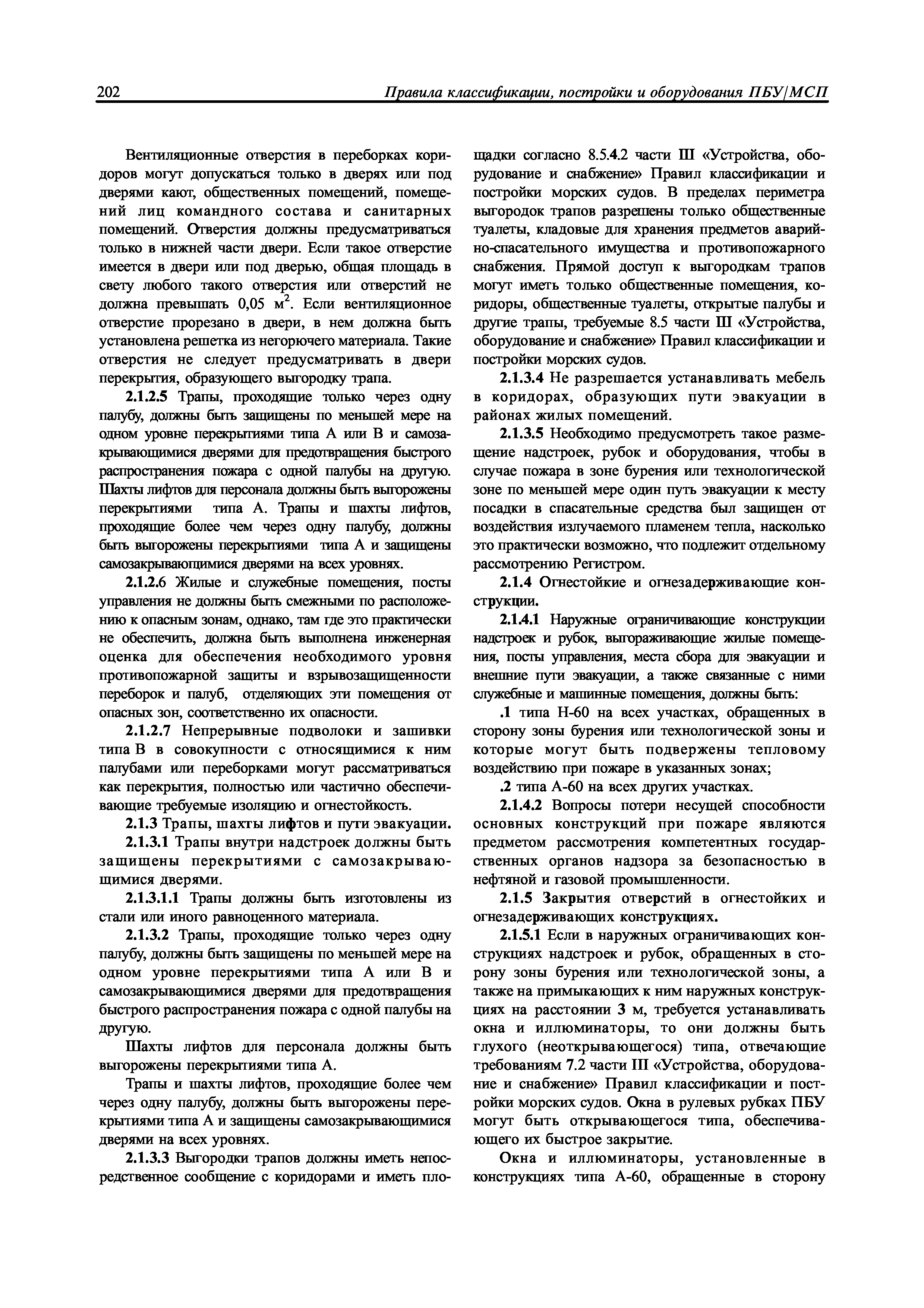 202 Правила классификации, постройки и оборудования ПБУ/МСП

Вентиляционные отверстия в переборках коридоров могут допускаться только в дверях или под дверями кают, общественных помещений, помещений лиц командного состава и санитарных помещений. Отверстия должны предусматриваться только в нижней части двери. Если такое отверстие имеется в двери или под дверью, общая площадь в свету любого такого отверстия или отверстий не должна превышать 0,05 м$^2$. Если вентиляционное отверстие прорезано в двери, в нем должна быть установлена решетка из негорючего материала. Такие отверстия не следует предусматривать в двери перекрытия, образующего выгородку трапа.

2.1.2.5 Трапы, проходящие только через одну палубу, должны быть защищены по меньшей мере на одном уровне перекрытиями типа А или В и самозакрывающимися дверями для предотвращения быстрого распространения пожара с одной палубы на другую. Шахты лифтов для персонала должны быть выгорожены перекрытиями типа А. Трапы и шахты лифтов, проходящие более чем через одну палубу, должны быть выгорожены перекрытиями типа А и защищены самозакрывающимися дверями на всех уровнях.

2.1.2.6 Жилые и служебные помещения, посты управления не должны быть смежными по расположению к опасным зонам, однако, там где это практически не обеспечить, должна быть выполнена инженерная оценка для обеспечения необходимого уровня противопожарной защиты и взрывозащищенности переборок и палуб, отделяющих эти помещения от опасных зон, соответственно их опасности.

2.1.2.7 Непрерывные подволоки и зашивки типа В в совокупности с относящимися к ним палубами или переборками могут рассматриваться как перекрытия, полностью или частично обеспечивающие требуемые изоляцию и огнестойкость.

2.1.3 Трапы, шахты лифтов и пути эвакуации.

2.1.3.1 Трапы внутри надстроек должны быть защищены перекрытиями с самозакрывающимися дверями.

2.1.3.1.1 Трапы должны быть изготовлены из стали или иного равноценного материала.

2.1.3.2 Трапы, проходящие только через одну палубу, должны быть защищены по меньшей мере на одном уровне перекрытиями типа А или В и самозакрывающимися дверями для предотвращения быстрого распространения пожара с одной палубы на другую.

Шахты лифтов для персонала должны быть выгорожены перекрытиями типа А.

Трапы и шахты лифтов, проходящие более чем через одну палубу, должны быть выгорожены перекрытиями типа А и защищены самозакрывающимися дверями на всех уровнях.

2.1.3.3 Выгородки трапов должны иметь непосредственное сообщение с коридорами и иметь площадки согласно 8.5.4.2 части III «Устройства, оборудование и снабжение» Правил классификации и постройки морских судов. В пределах периметра выгородок трапов разрешены только общественные туалеты, кладовые для хранения предметов аварийно-спасательного имущества и противопожарного снабжения. Прямой доступ к выгородкам трапов могут иметь только общественные помещения, коридоры, общественные туалеты, открытые палубы и другие трапы, требуемые 8.5 части III «Устройства, оборудование и снабжение» Правил классификации и постройки морских судов.

2.1.3.4 Не разрешается устанавливать мебель в коридорах, образующих пути эвакуации в районах жилых помещений.

2.1.3.5 Необходимо предусмотреть такое размещение надстроек, рубок и оборудования, чтобы в случае пожара в зоне бурения или технологической зоне по меньшей мере один путь эвакуации к месту посадки в спасательные средства был защищен от воздействия излучаемого пламенем тепла, насколько это практически возможно, что подлежит отдельному рассмотрению Регистром.

2.1.4 Огнестойкие и огнезадерживающие конструкции.

2.1.4.1 Наружные ограничивающие конструкции надстроек и рубок, выгораживающие жилые помещения, посты управления, места сбора для эвакуации и внешние пути эвакуации, а также связанные с ними служебные и машинные помещения, должны быть:

.1 типа Н-60 на всех участках, обращенных в сторону зоны бурения или технологической зоны и которые могут быть подвержены тепловому воздействию при пожаре в указанных зонах;

.2 типа А-60 на всех других участках.

2.1.4.2 Вопросы потери несущей способности основных конструкций при пожаре являются предметом рассмотрения компетентных государственных органов надзора за безопасностью в нефтяной и газовой промышленности.

2.1.5 Закрытия отверстий в огнестойких и огнезадерживающих конструкциях.

2.1.5.1 Если в наружных ограничивающих конструкциях надстроек и рубок, обращенных в сторону зоны бурения или технологической зоны, а также на примыкающих к ним наружных конструкциях на расстоянии 3 м, требуется устанавливать окна и иллюминаторы, то они должны быть глухого (неоткрывающегося) типа, отвечающие требованиям 7.2 части III «Устройства, оборудование и снабжение» Правил классификации и постройки морских судов. Окна в рулевых рубках ПБУ могут быть открывающегося типа, обеспечивающего их быстрое закрытие.

Окна и иллюминаторы, установленные в конструкциях типа А-60, обращенные в сторону